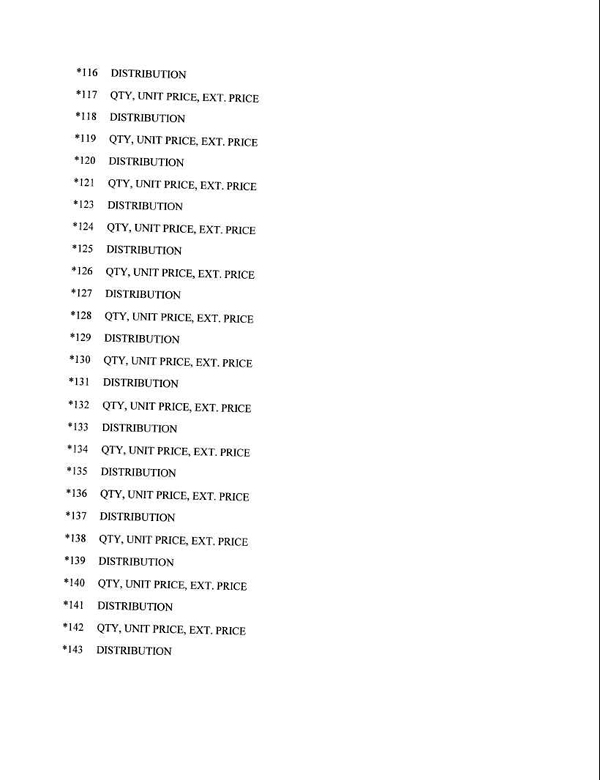 *116 DISTRIBUTION
*117 QTY, UNIT PRICE, EXT. PRICE
*118 DISTRIBUTION
*119 QTY, UNIT PRICE, EXT. PRICE
*120 DISTRIBUTION
*121 QTY, UNIT PRICE, EXT. PRICE
*123 DISTRIBUTION
*124 QTY, UNIT PRICE, EXT. PRICE
*125 DISTRIBUTION
*126 QTY, UNIT PRICE, EXT. PRICE
*127 DISTRIBUTION
*128 QTY, UNIT PRICE, EXT. PRICE
*129 DISTRIBUTION
*130 QTY, UNIT PRICE, EXT. PRICE
*131 DISTRIBUTION
*132 QTY, UNIT PRICE, EXT. PRICE
*133 DISTRIBUTION
*134 QTY, UNIT PRICE, EXT. PRICE
*135 DISTRIBUTION
*136 QTY, UNIT PRICE, EXT. PRICE
*137 DISTRIBUTION
*138 QTY, UNIT PRICE, EXT. PRICE
*139 DISTRIBUTION
*140 QTY, UNIT PRICE, EXT. PRICE
*141 DISTRIBUTION
*142 QTY, UNIT PRICE, EXT. PRICE
*143 DISTRIBUTION